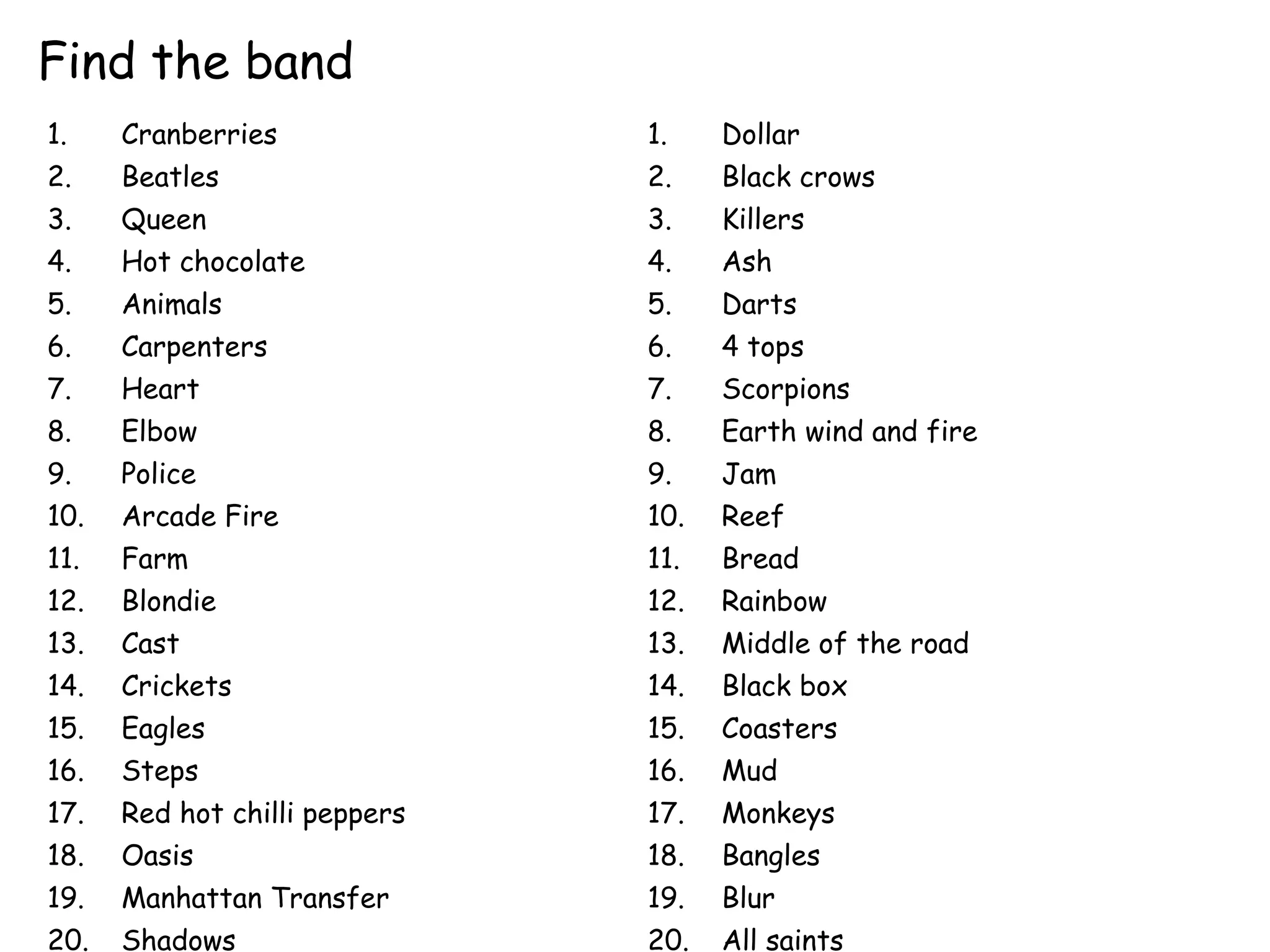 Find the band

1. Cranberries
2. Beatles
3. Queen
4. Hot chocolate
5. Animals
6. Carpenters
7. Heart
8. Elbow
9. Police
10. Arcade Fire
11. Farm
12. Blondie
13. Cast
14. Crickets
15. Eagles
16. Steps
17. Red hot chilli peppers
18. Oasis
19. Manhattan Transfer
20. Shadows

1. Dollar
2. Black crows
3. Killers
4. Ash
5. Darts
6. 4 tops
7. Scorpions
8. Earth wind and fire
9. Jam
10. Reef
11. Bread
12. Rainbow
13. Middle of the road
14. Black box
15. Coasters
16. Mud
17. Monkeys
18. Bangles
19. Blur
20. All saints